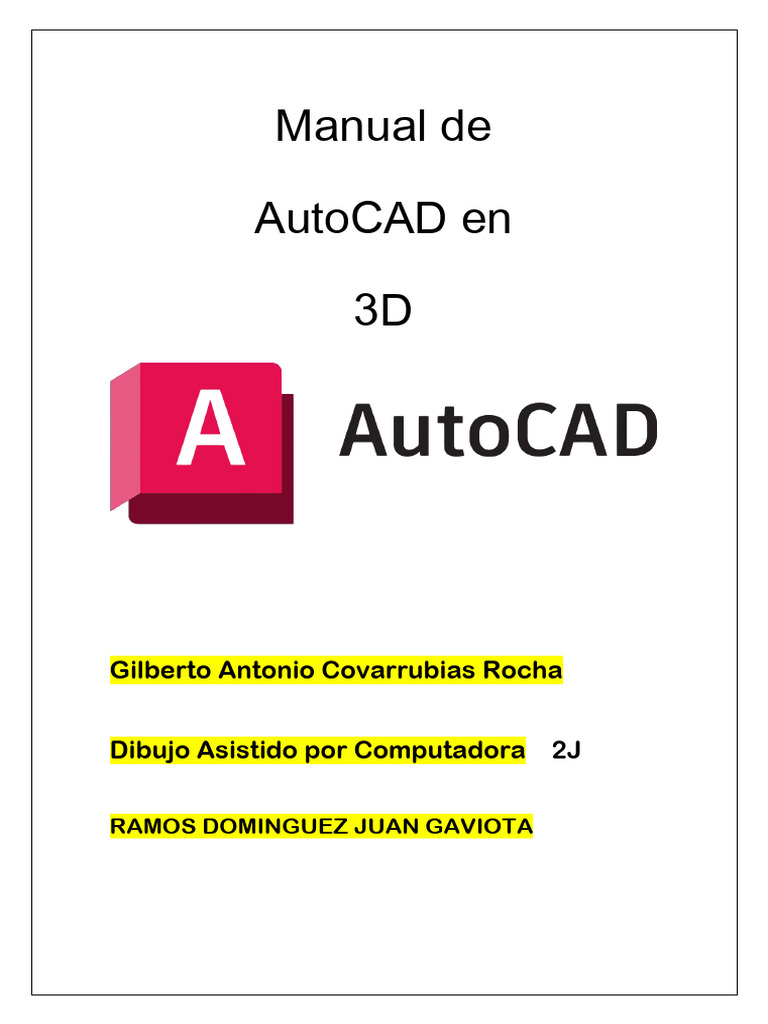 Manual de

AutoCAD en

3D

A AutoCAD

Gilberto Antonio Covarrubias Rocha

Dibujo Asistido por Computadora 2J

RAMOS DOMINGUEZ JUAN GAVIOTA